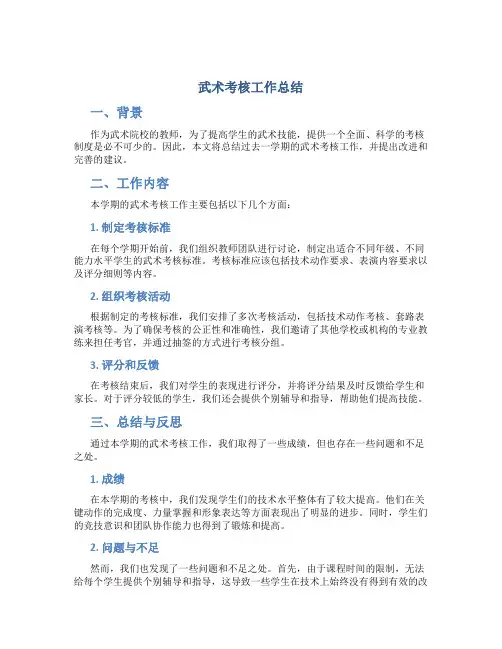 武术考核工作总结

一、背景

作为武术院校的教师，为了提高学生的武术技能，提供一个全面、科学的考核制度是必不可少的。因此，本文将总结过去一学期的武术考核工作，并提出改进和完善的建议。

二、工作内容

本学期的武术考核工作主要包括以下几个方面：

1. 制定考核标准

在每个学期开始前，我们组织教师团队进行讨论，制定出适合不同年级、不同能力水平学生的武术考核标准。考核标准应该包括技术动作要求、表演内容要求以及评分细则等内容。

2. 组织考核活动

根据制定的考核标准，我们安排了多次考核活动，包括技术动作考核、套路表演考核等。为了确保考核的公正性和准确性，我们邀请了其他学校或机构的专业教练来担任考官，并通过抽签的方式进行考核分组。

3. 评分和反馈

在考核结束后，我们对学生的表现进行评分，并将评分结果及时反馈给学生和家长。对于评分较低的学生，我们还会提供个别辅导和指导，帮助他们提高技能。

三、总结与反思

通过本学期的武术考核工作，我们取得了一些成绩，但也存在一些问题和不足之处。

1. 成绩

在本学期的考核中，我们发现学生们的技术水平整体有了较大提高。他们在关键动作的完成度、力量掌握和形象表达等方面表现出了明显的进步。同时，学生们的竞技意识和团队协作能力也得到了锻炼和提高。

2. 问题与不足

然而，我们也发现了一些问题和不足之处。首先，由于课程时间的限制，无法给每个学生提供个别辅导和指导，这导致一些学生在技术上始终没有得到有效的改